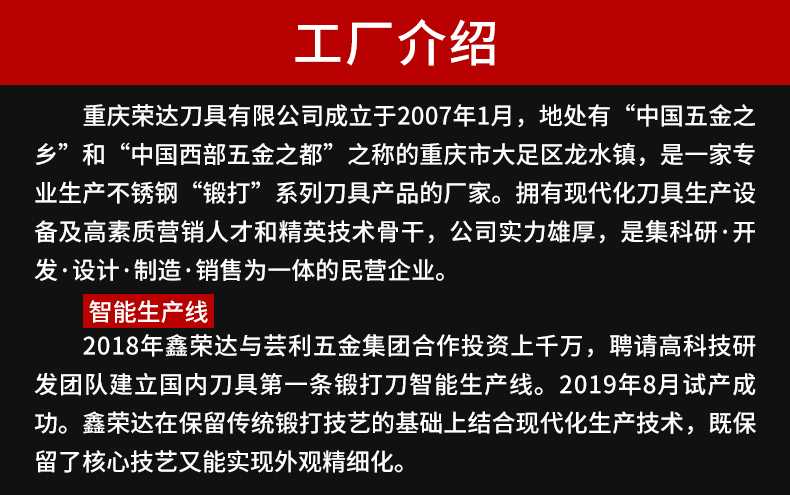 工厂介绍

重庆荣达刀具有限公司成立于2007年1月，地处有“中国五金之乡”和“中国西部五金之都”之称的重庆市大足区龙水镇，是一家专业生产不锈钢“锻打”系列刀具产品的厂家。拥有现代化刀具生产设备及高素质营销人才和精英技术骨干，公司实力雄厚，是集科研·开发·设计·制造·销售为一体的民营企业。

智能生产线

2018年鑫荣达与芸利五金集团合作投资上千万，聘请高科技研发团队建立国内刀具第一条锻打刀智能生产线。2019年8月试产成功。鑫荣达在保留传统锻打技艺的基础上结合现代化生产技术，既保留了核心技艺又能实现外观精细化。